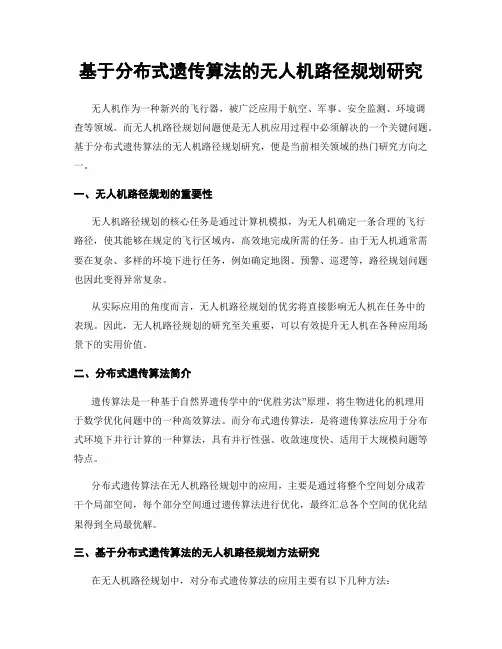 基于分布式遗传算法的无人机路径规划研究

无人机作为一种新兴的飞行器，被广泛应用于航空、军事、安全监测、环境调查等领域。而无人机路径规划问题便是无人机应用过程中必须解决的一个关键问题。基于分布式遗传算法的无人机路径规划研究，便是当前相关领域的热门研究方向之一。

一、无人机路径规划的重要性

无人机路径规划的核心任务是通过计算机模拟，为无人机确定一条合理的飞行路径，使其能够在规定的飞行区域内，高效地完成所需的任务。由于无人机通常需要在复杂、多样的环境下进行任务，例如确定地图、预警、巡逻等，路径规划问题也因此变得异常复杂。

从实际应用的角度而言，无人机路径规划的优劣将直接影响无人机在任务中的表现。因此，无人机路径规划的研究至关重要，可以有效提升无人机在各种应用场景下的实用价值。

二、分布式遗传算法简介

遗传算法是一种基于自然界遗传学中的“优胜劣汰”原理，将生物进化的机理用于数学优化问题中的一种高效算法。而分布式遗传算法，是将遗传算法应用于分布式环境下并行计算的一种算法，具有并行性强、收敛速度快、适用于大规模问题等特点。

分布式遗传算法在无人机路径规划中的应用，主要是通过将整个空间划分成若干个局部空间，每个部分空间通过遗传算法进行优化，最终汇总各个空间的优化结果得到全局最优解。

三、基于分布式遗传算法的无人机路径规划方法研究

在无人机路径规划中，对分布式遗传算法的应用主要有以下几种方法：